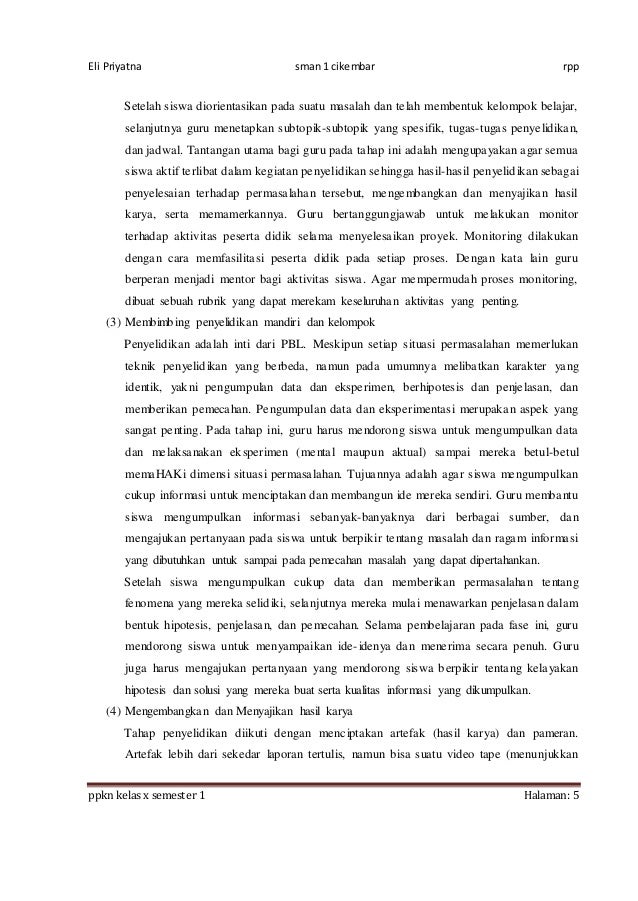 Eli Priyatna sman 1 cikembar rpp

Setelah siswa diorientasikan pada suatu masalah dan telah membentuk kelompok belajar, selanjutnya guru menetapkan subtopik-subtopik yang spesifik, tugas-tugas penyelidikan, dan jadwal. Tantangan utama bagi guru pada tahap ini adalah mengupayakan agar semua siswa aktif terlibat dalam kegiatan penyelidikan sehingga hasil-hasil penyelidikan sebagai penyelesaian terhadap permasalahan tersebut, mengembangkan dan menyajikan hasil karya, serta memamerkannya. Guru bertanggungjawab untuk melakukan monitor terhadap aktivitas peserta didik selama menyelesaikan proyek. Monitoring dilakukan dengan cara memfasilitasi peserta didik pada setiap proses. Dengan kata lain guru berperan menjadi mentor bagi aktivitas siswa. Agar mempermudah proses monitoring, dibuat sebuah rubrik yang dapat merekam keseluruhan aktivitas yang penting.

(3) Membimbing penyelidikan mandiri dan kelompok

Penyelidikan adalah inti dari PBL. Meskipun setiap situasi permasalahan memerlukan teknik penyelidikan yang berbeda, namun pada umumnya melibatkan karakter yang identik, yakni pengumpulan data dan eksperimen, berhipotesis dan penjelasan, dan memberikan pemecahan. Pengumpulan data dan eksperimentasi merupakan aspek yang sangat penting. Pada tahap ini, guru harus mendorong siswa untuk mengumpulkan data dan melaksanakan eksperimen (mental maupun aktual) sampai mereka betul-betul memaHAKi dimensi situasi permasalahan. Tujuannya adalah agar siswa mengumpulkan cukup informasi untuk menciptakan dan membangun ide mereka sendiri. Guru membantu siswa mengumpulkan informasi sebanyak-banyaknya dari berbagai sumber, dan mengajukan pertanyaan pada siswa untuk berpikir tentang masalah dan ragam informasi yang dibutuhkan untuk sampai pada pemecahan masalah yang dapat dipertahankan.

Setelah siswa mengumpulkan cukup data dan memberikan permasalahan tentang fenomena yang mereka selidiki, selanjutnya mereka mulai menawarkan penjelasan dalam bentuk hipotesis, penjelasan, dan pemecahan. Selama pembelajaran pada fase ini, guru mendorong siswa untuk menyampaikan ide-idenya dan menerima secara penuh. Guru juga harus mengajukan pertanyaan yang mendorong siswa berpikir tentang kelayakan hipotesis dan solusi yang mereka buat serta kualitas informasi yang dikumpulkan.

(4) Mengembangkan dan Menyajikan hasil karya

Tahap penyelidikan diikuti dengan menciptakan artefak (hasil karya) dan pameran. Artefak lebih dari sekedar laporan tertulis, namun bisa suatu video tape (menunjukkan

ppkn kelas x semester 1 Halaman: 5